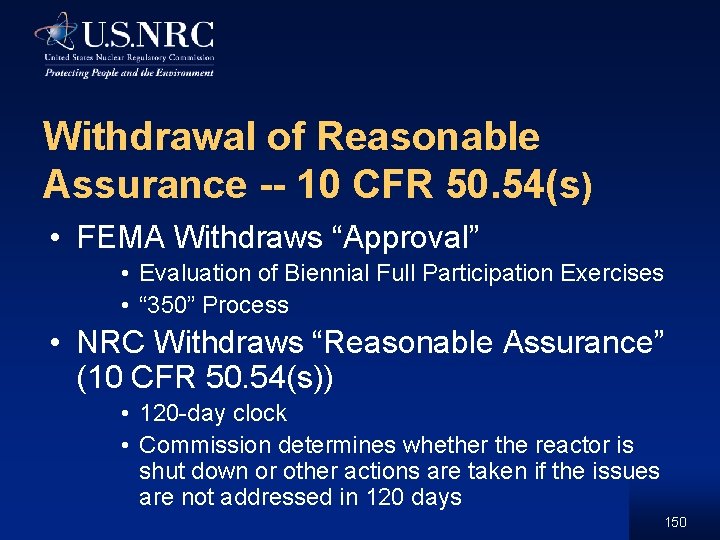 U.S.NRC
United States Nuclear Regulatory Commission
Protecting People and the Environment

Withdrawal of Reasonable Assurance -- 10 CFR 50.54(s)

• FEMA Withdraws “Approval”
• Evaluation of Biennial Full Participation Exercises
• “350” Process
• NRC Withdraws “Reasonable Assurance” (10 CFR 50.54(s))
• 120-day clock
• Commission determines whether the reactor is shut down or other actions are taken if the issues are not addressed in 120 days

150